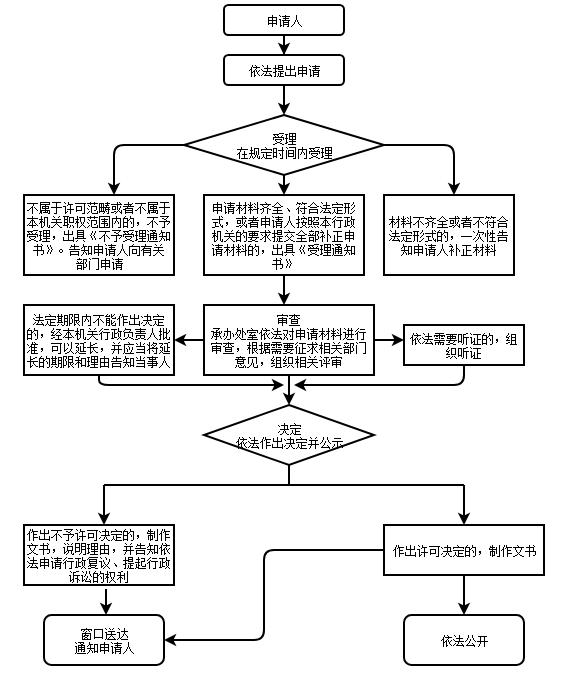 申请人

依法提出申请

受理
在规定时间内受理

不属于许可范畴或者不属于本机关职权范围内的，不予受理，出具《不予受理通知书》。告知申请人向有关部门申请

申请材料齐全、符合法定形式，或者申请人按照本行政机关的要求提交全部补正申请材料的，出具《受理通知书》

材料不齐全或者不符合法定形式的，一次性告知申请人补正材料

法定期限内不能作出决定的，经本机关行政负责人批准，可以延长，并应当将延长的期限和理由告知当事人

审查
承办处室依法对申请材料进行审查，根据需要征求相关部门意见，组织相关评审

依法需要听证的，组织听证

决定
依法作出决定并公示

作出不予许可决定的，制作文书，说明理由，并告知依法申请行政复议、提起行政诉讼的权利

作出许可决定的，制作文书

窗口送达
通知申请人

依法公开